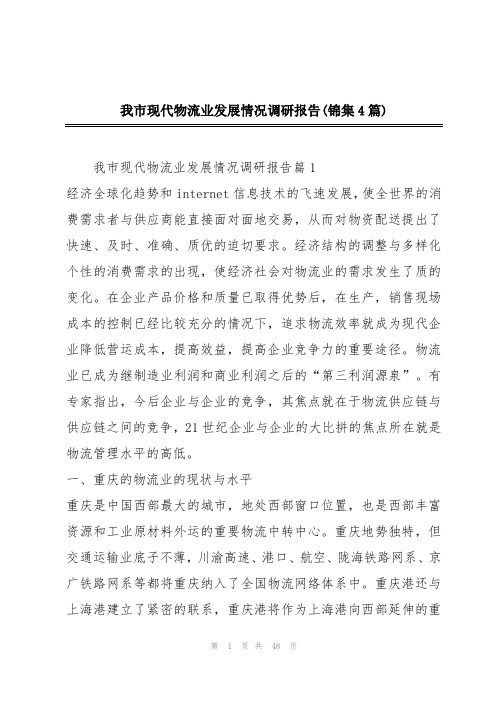 我市现代物流业发展情况调研报告(锦集4篇)

我市现代物流业发展情况调研报告篇1

经济全球化趋势和internet信息技术的飞速发展，使全世界的消费需求者与供应商能直接面对面地交易，从而对物资配送提出了快速、及时、准确、质优的迫切要求。经济结构的调整与多样化个性的消费需求的出现，使经济社会对物流业的需求发生了质的变化。在企业产品价格和质量已取得优势后，在生产，销售现场成本的控制已经比较充分的情况下，追求物流效率就成为现代企业降低营运成本，提高效益，提高企业竞争力的重要途径。物流业已成为继制造业利润和商业利润之后的“第三利润源泉”。有专家指出，今后企业与企业的竞争，其焦点就在于物流供应链与供应链之间的竞争，21世纪企业与企业的大比拼的焦点所在就是物流管理水平的高低。

一、重庆的物流业的现状与水平

重庆是中国西部最大的城市，地处西部窗口位置，也是西部丰富资源和工业原材料外运的重要物流中转中心。重庆地势独特，但交通运输业底子不薄，川渝高速、港口、航空、陇海铁路网系、京广铁路网系等都将重庆纳入了全国物流网络体系中。重庆港还与上海港建立了紧密的联系，重庆港将作为上海港向西部延伸的重

第 1 页 共 48 页